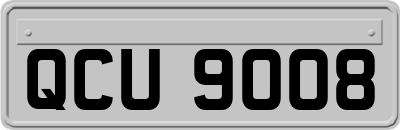 QCU 9008